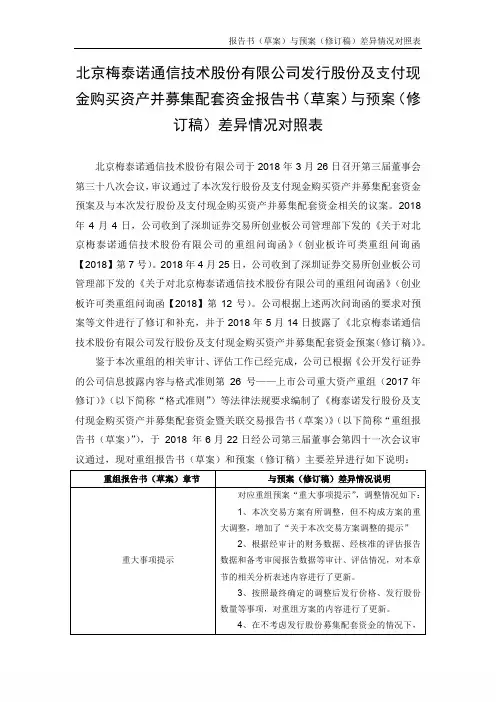 报告书（草案）与预案（修订稿）差异情况对照表

北京梅泰诺通信技术股份有限公司发行股份及支付现金购买资产并募集配套资金报告书（草案）与预案（修订稿）差异情况对照表

北京梅泰诺通信技术股份有限公司于 2018 年 3 月 26 日召开第三届董事会第三十八次会议，审议通过了本次发行股份及支付现金购买资产并募集配套资金预案及与本次发行股份及支付现金购买资产并募集配套资金相关的议案。2018 年 4 月 4 日，公司收到了深圳证券交易所创业板公司管理部下发的《关于对北京梅泰诺通信技术股份有限公司的重组问询函》（创业板许可类重组问询函【2018】第 7 号）。2018 年 4 月 25 日，公司收到了深圳证券交易所创业板公司管理部下发的《关于对北京梅泰诺通信技术股份有限公司的重组问询函》（创业板许可类重组问询函【2018】第 12 号）。公司根据上述两次问询函的要求对预案等文件进行了修订和补充，并于 2018 年 5 月 14 日披露了《北京梅泰诺通信技术股份有限公司发行股份及支付现金购买资产并募集配套资金预案（修订稿）》。

鉴于本次重组的相关审计、评估工作已经完成，公司已根据《公开发行证券的公司信息披露内容与格式准则第 26 号——上市公司重大资产重组（2017 年修订）》（以下简称“格式准则”）等法律法规要求编制了《梅泰诺发行股份及支付现金购买资产并募集配套资金暨关联交易报告书（草案）》（以下简称“重组报告书（草案）”），于 2018 年 6 月 22 日经公司第三届董事会第四十一次会议审议通过，现对重组报告书（草案）和预案（修订稿）主要差异进行如下说明：

| 重组报告书（草案）章节 | 与预案（修订稿）差异情况说明 |
|---|---|
| 重大事项提示 | 对应重组预案“重大事项提示”，调整情况如下：<br>1、本次交易方案有所调整，但不构成方案的重大调整，增加了“关于本次交易方案调整的提示”<br>2、根据经审计的财务数据、经核准的评估报告数据和备考审阅报告数据等审计、评估情况，对本章节的相关分析表述内容进行了更新。<br>3、按照最终确定的调整后发行价格、发行股份数量等事项，对重组方案的内容进行了更新。<br>4、在不考虑发行股份募集配套资金的情况下， |